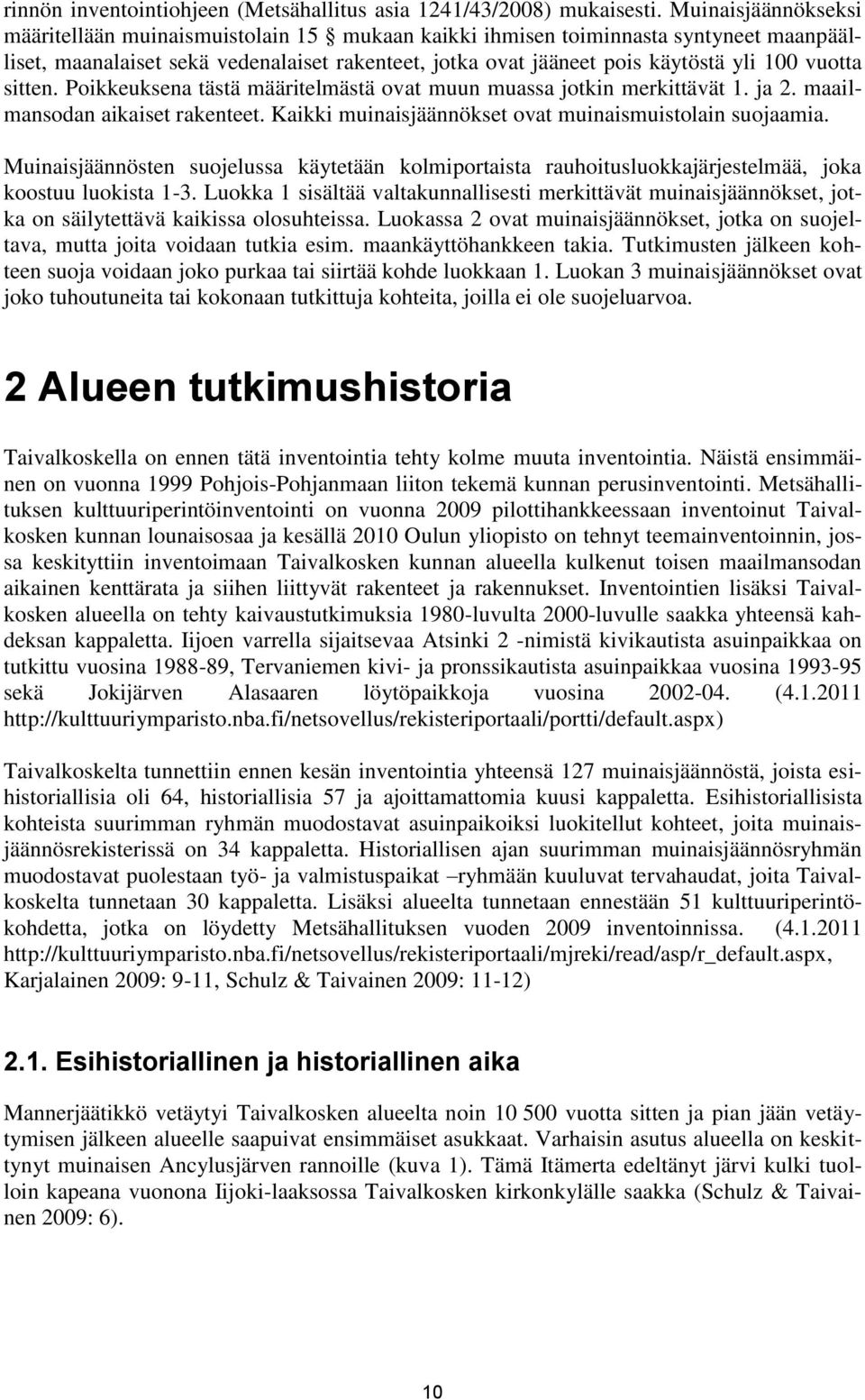 rinnön inventointiohjeen (Metsähallitus asia 1241/43/2008) mukaisesti. Muinaisjäännökseksi määritellään muinaismuistolain 15 § mukaan kaikki ihmisen toiminnasta syntyneet maanpäälliset, maanalaiset sekä vedenalaiset rakenteet, jotka ovat jääneet pois käytöstä yli 100 vuotta sitten. Poikkeuksena tästä määritelmästä ovat muun muassa jotkin merkittävät 1. ja 2. maailmansodan aikaiset rakenteet. Kaikki muinaisjäännökset ovat muinaismuistolain suojaamia.

Muinaisjäännösten suojelussa käytetään kolmiportaista rauhoitusluokkajärjestelmää, joka koostuu luokista 1-3. Luokka 1 sisältää valtakunnallisesti merkittävät muinaisjäännökset, jotka on säilytettävä kaikissa olosuhteissa. Luokassa 2 ovat muinaisjäännökset, jotka on suojeltava, mutta joita voidaan tutkia esim. maankäyttöhankkeen takia. Tutkimusten jälkeen kohteen suoja voidaan joko purkaa tai siirtää kohde luokkaan 1. Luokan 3 muinaisjäännökset ovat joko tuhoutuneita tai kokonaan tutkittuja kohteita, joilla ei ole suojeluarvoa.

2 Alueen tutkimushistoria

Taivalkoskella on ennen tätä inventointia tehty kolme muuta inventointia. Näistä ensimmäinen on vuonna 1999 Pohjois-Pohjanmaan liiton tekemä kunnan perusinventointi. Metsähallituksen kulttuuriperintöinventointi on vuonna 2009 pilottihankkeessaan inventoinut Taivalkosken kunnan lounaisosaa ja kesällä 2010 Oulun yliopisto on tehnyt teemainventoinnin, jossa keskityttiin inventoimaan Taivalkosken kunnan alueella kulkenut toisen maailmansodan aikainen kenttärata ja siihen liittyvät rakenteet ja rakennukset. Inventointien lisäksi Taivalkosken alueella on tehty kaivaustutkimuksia 1980-luvulta 2000-luvulle saakka yhteensä kahdeksan kappaletta. Iijoen varrella sijaitsevaa Atsinki 2 -nimistä kivikautista asuinpaikkaa on tutkittu vuosina 1988-89, Tervaniemen kivi- ja pronssikautista asuinpaikkaa vuosina 1993-95 sekä Jokijärven Alasaaren löytöpaikkoja vuosina 2002-04. (4.1.2011 http://kulttuuriymparisto.nba.fi/netsovellus/rekisteriportaali/portti/default.aspx)

Taivalkoskelta tunnettiin ennen kesän inventointia yhteensä 127 muinaisjäännöstä, joista esihistoriallisia oli 64, historiallisia 57 ja ajoittamattomia kuusi kappaletta. Esihistoriallisista kohteista suurimman ryhmän muodostavat asuinpaikoiksi luokitellut kohteet, joita muinaisjäännösrekisterissä on 34 kappaletta. Historiallisen ajan suurimman muinaisjäännösryhmän muodostavat puolestaan työ- ja valmistuspaikat –ryhmään kuuluvat tervahaudat, joita Taivalkoskelta tunnetaan 30 kappaletta. Lisäksi alueelta tunnetaan ennestään 51 kulttuuriperintökohdetta, jotka on löydetty Metsähallituksen vuoden 2009 inventoinnissa. (4.1.2011 http://kulttuuriymparisto.nba.fi/netsovellus/rekisteriportaali/mjreki/read/asp/r_default.aspx, Karjalainen 2009: 9-11, Schulz & Taivainen 2009: 11-12)

2.1. Esihistoriallinen ja historiallinen aika

Mannerjäätikkö vetäytyi Taivalkosken alueelta noin 10 500 vuotta sitten ja pian jään vetäytymisen jälkeen alueelle saapuivat ensimmäiset asukkaat. Varhaisin asutus alueella on keskittynyt muinaisen Ancylusjärven rannoille (kuva 1). Tämä Itämerta edeltänyt järvi kulki tuolloin kapeana vuonona Iijoki-laaksossa Taivalkosken kirkonkylälle saakka (Schulz & Taivainen 2009: 6).

10